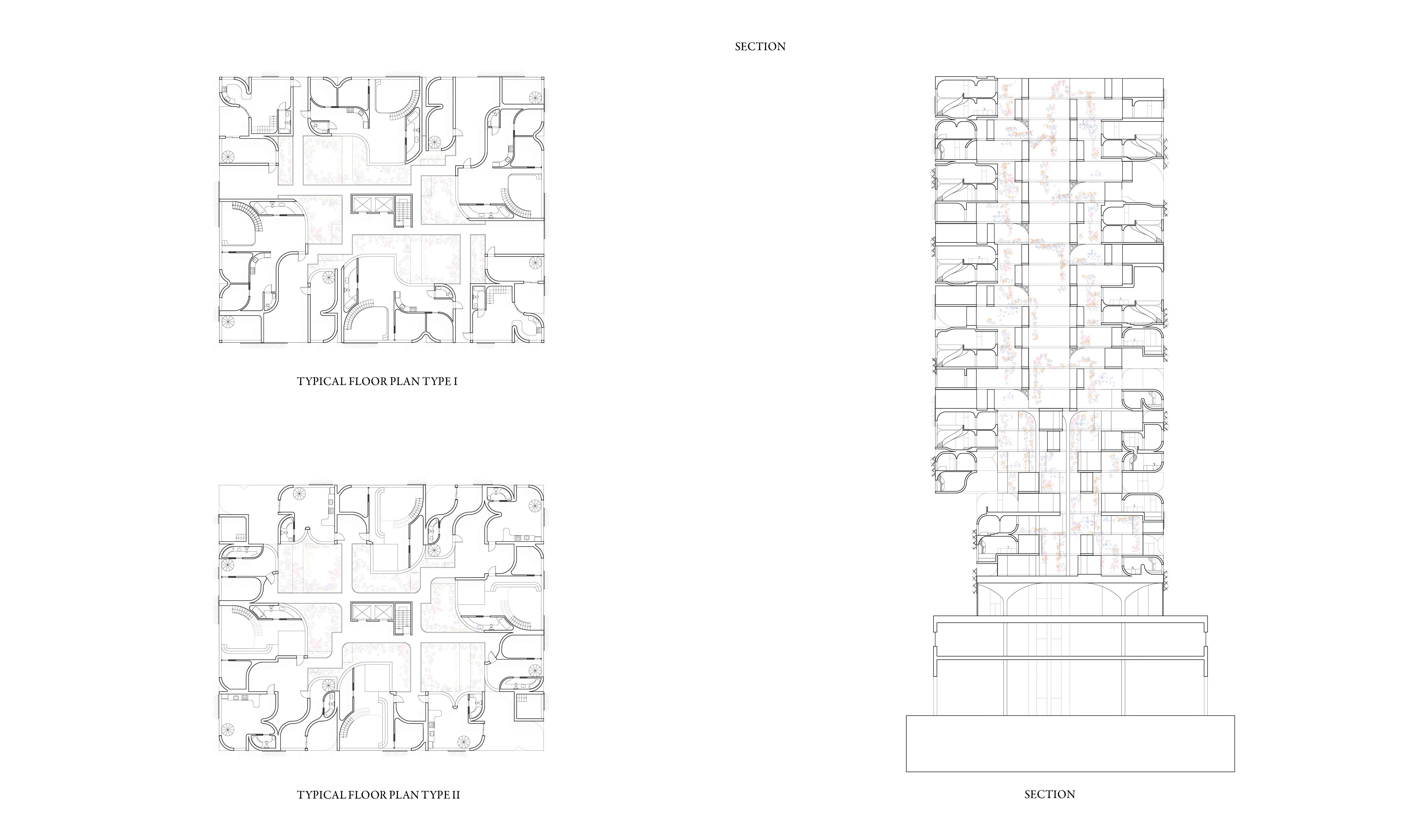 SECTION

TYPICAL FLOOR PLAN TYPE I

TYPICAL FLOOR PLAN TYPE II

SECTION